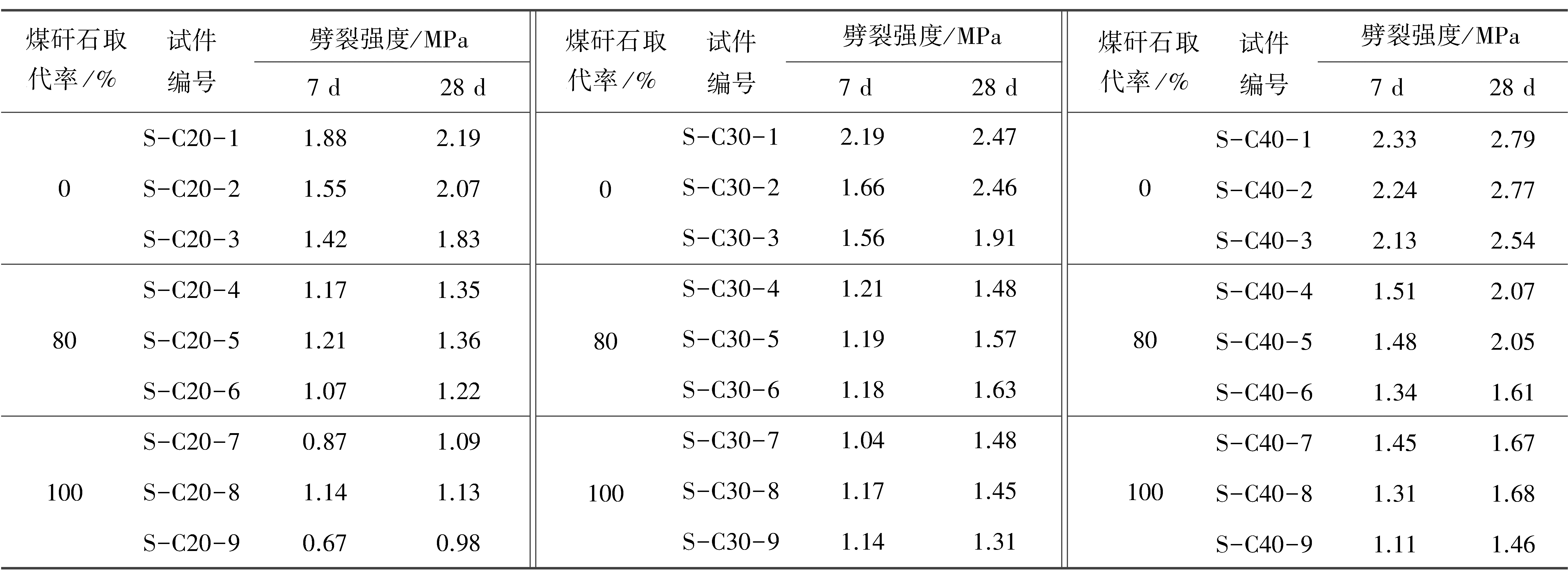 | 煤矸石取代率/% | 试件编号 | 劈裂强度/MPa |  | 煤矸石取代率/% | 试件编号 | 劈裂强度/MPa |  | 煤矸石取代率/% | 试件编号 | 劈裂强度/MPa |  |
|---|---|---|---|---|---|---|---|---|---|---|---|
|  |  | 7 d | 28 d |  |  | 7 d | 28 d |  |  | 7 d | 28 d |
| 0 | S-C20-1 | 1.88 | 2.19 | 0 | S-C30-1 | 2.19 | 2.47 | 0 | S-C40-1 | 2.33 | 2.79 |
|  | S-C20-2 | 1.55 | 2.07 |  | S-C30-2 | 1.66 | 2.46 |  | S-C40-2 | 2.24 | 2.77 |
|  | S-C20-3 | 1.42 | 1.83 |  | S-C30-3 | 1.56 | 1.91 |  | S-C40-3 | 2.13 | 2.54 |
| 80 | S-C20-4 | 1.17 | 1.35 | 80 | S-C30-4 | 1.21 | 1.48 | 80 | S-C40-4 | 1.51 | 2.07 |
|  | S-C20-5 | 1.21 | 1.36 |  | S-C30-5 | 1.19 | 1.57 |  | S-C40-5 | 1.48 | 2.05 |
|  | S-C20-6 | 1.07 | 1.22 |  | S-C30-6 | 1.18 | 1.63 |  | S-C40-6 | 1.34 | 1.61 |
| 100 | S-C20-7 | 0.87 | 1.09 | 100 | S-C30-7 | 1.04 | 1.48 | 100 | S-C40-7 | 1.45 | 1.67 |
|  | S-C20-8 | 1.14 | 1.13 |  | S-C30-8 | 1.17 | 1.45 |  | S-C40-8 | 1.31 | 1.68 |
|  | S-C20-9 | 0.67 | 0.98 |  | S-C30-9 | 1.14 | 1.31 |  | S-C40-9 | 1.11 | 1.46 |